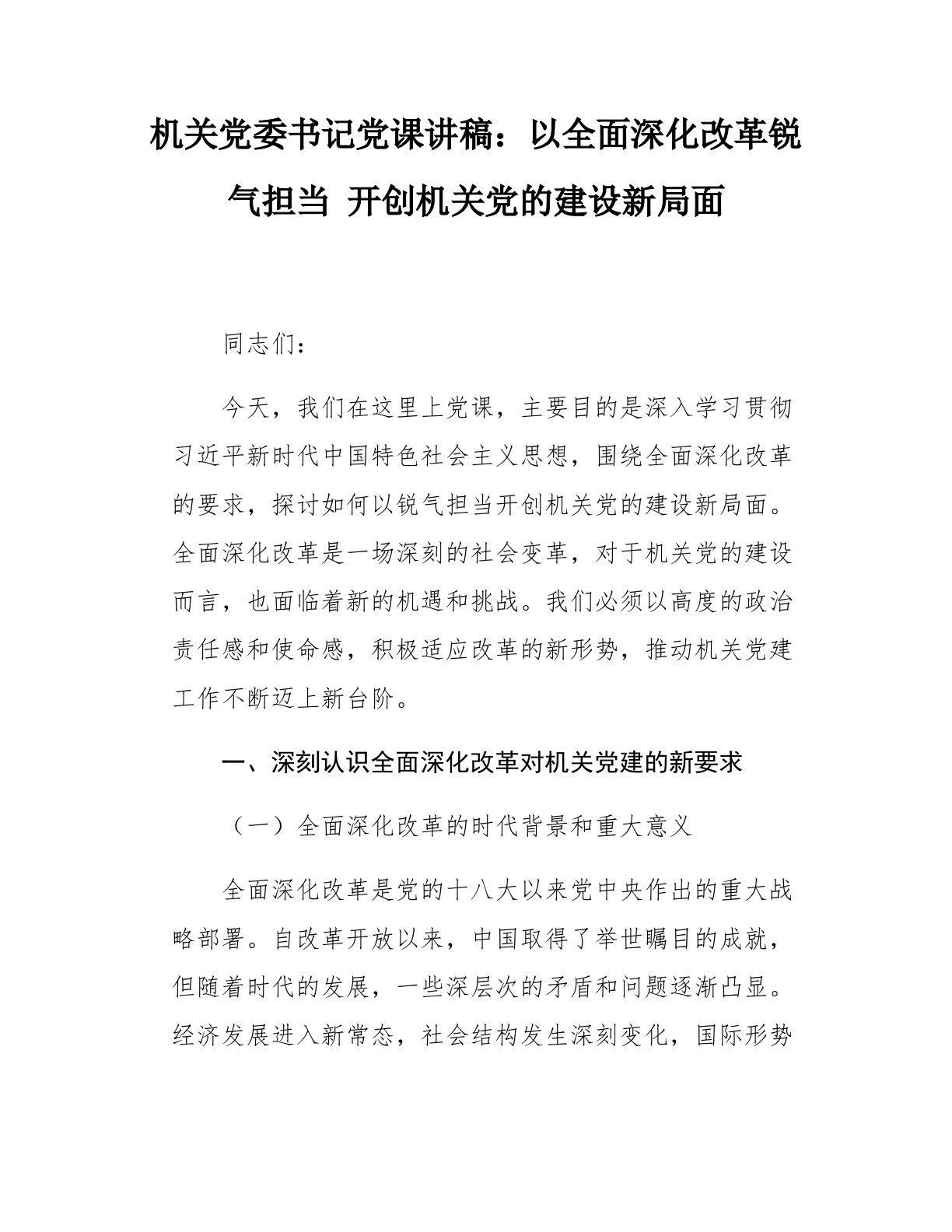 机关党委书记党课讲稿：以全面深化改革锐气担当 开创机关党的建设新局面

同志们：

今天，我们在这里上党课，主要目的是深入学习贯彻习近平新时代中国特色社会主义思想，围绕全面深化改革的要求，探讨如何以锐气担当开创机关党的建设新局面。全面深化改革是一场深刻的社会变革，对于机关党的建设而言，也面临着新的机遇和挑战。我们必须以高度的政治责任感和使命感，积极适应改革的新形势，推动机关党建工作不断迈上新台阶。

一、深刻认识全面深化改革对机关党建的新要求

（一）全面深化改革的时代背景和重大意义

全面深化改革是党的十八大以来党中央作出的重大战略部署。自改革开放以来，中国取得了举世瞩目的成就，但随着时代的发展，一些深层次的矛盾和问题逐渐凸显。经济发展进入新常态，社会结构发生深刻变化，国际形势